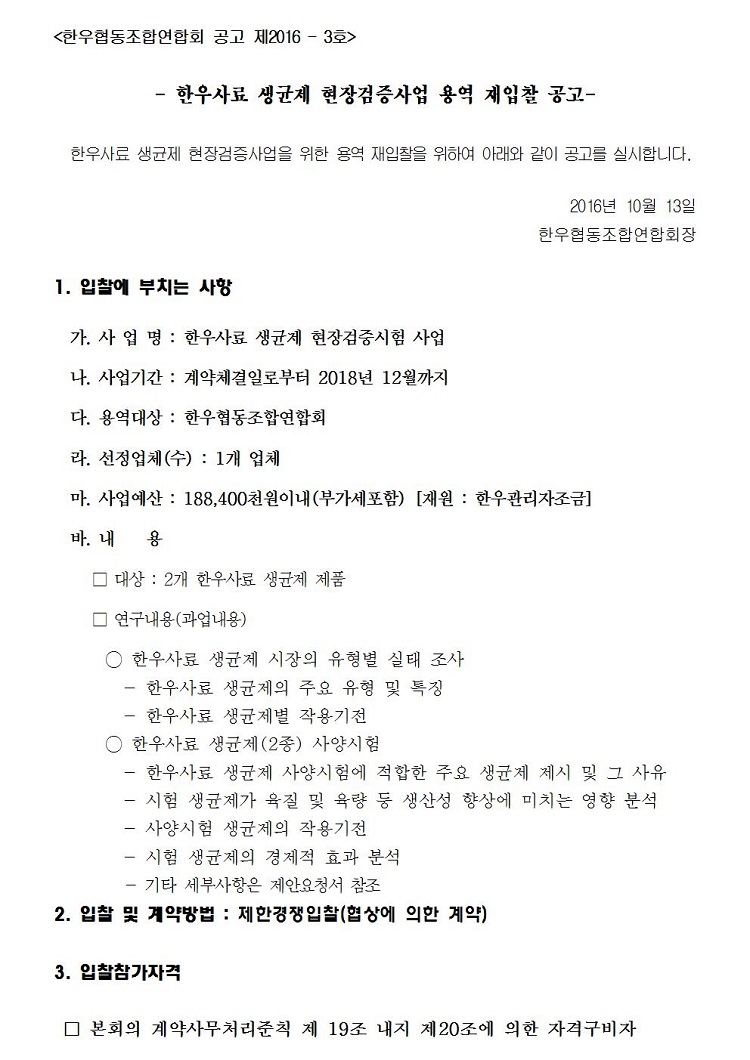 <한우협동조합연합회 공고 제2016 - 3호>

- 한우사료 생균제 현장검증사업 용역 재입찰 공고-

한우사료 생균제 현장검증사업을 위한 용역 재입찰을 위하여 아래와 같이 공고를 실시합니다.

2016년 10월 13일
한우협동조합연합회장

1. 입찰에 부치는 사항

가. 사 업 명 : 한우사료 생균제 현장검증시험 사업

나. 사업기간 : 계약체결일로부터 2018년 12월까지

다. 용역대상 : 한우협동조합연합회

라. 선정업체(수) : 1개 업체

마. 사업예산 : 188,400천원이내(부가세포함) [재원 : 한우관리자조금]

바. 내 용

□ 대상 : 2개 한우사료 생균제 제품

□ 연구내용(과업내용)

○ 한우사료 생균제 시장의 유형별 실태 조사
- 한우사료 생균제의 주요 유형 및 특징
- 한우사료 생균제별 작용기전
○ 한우사료 생균제(2종) 사양시험
- 한우사료 생균제 사양시험에 적합한 주요 생균제 제시 및 그 사유
- 시험 생균제가 육질 및 육량 등 생산성 향상에 미치는 영향 분석
- 사양시험 생균제의 작용기전
- 시험 생균제의 경제적 효과 분석
- 기타 세부사항은 제안요청서 참조

2. 입찰 및 계약방법 : 제한경쟁입찰(협상에 의한 계약)

3. 입찰참가자격

□ 본회의 계약사무처리준칙 제 19조 내지 제20조에 의한 자격구비자